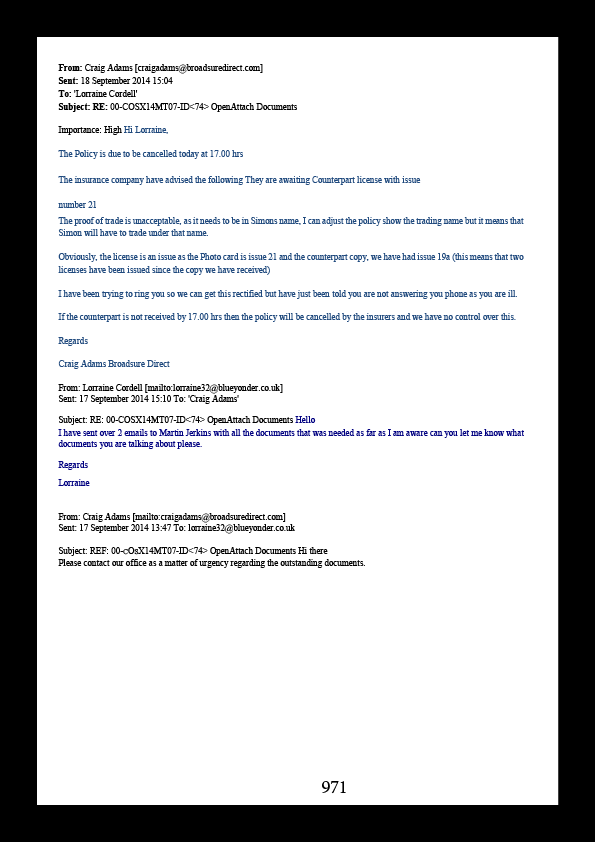 From: Craig Adams [craigadams@broadsuredirect.com]
Sent: 18 September 2014 15:04
To: 'Lorraine Cordell'
Subject: RE: 00-COSX14MT07-ID<74> OpenAttach Documents

Importance: High Hi Lorraine,

The Policy is due to be cancelled today at 17.00 hrs

The insurance company have advised the following They are awaiting Counterpart license with issue

number 21

The proof of trade is unacceptable, as it needs to be in Simons name, I can adjust the policy show the trading name but it means that Simon will have to trade under that name.

Obviously, the license is an issue as the Photo card is issue 21 and the counterpart copy, we have had issue 19a (this means that two licenses have been issued since the copy we have received)

I have been trying to ring you so we can get this rectified but have just been told you are not answering you phone as you are ill.

If the counterpart is not received by 17.00 hrs then the policy will be cancelled by the insurers and we have no control over this.

Regards

Craig Adams Broadsure Direct

From: Lorraine Cordell [mailto:lorraine32@blueyonder.co.uk]
Sent: 17 September 2014 15:10 To: 'Craig Adams'

Subject: RE: 00-COSX14MT07-ID<74> OpenAttach Documents Hello
I have sent over 2 emails to Martin Jerkins with all the documents that was needed as far as I am aware can you let me know what documents you are talking about please.

Regards

Lorraine

From: Craig Adams [mailto:craigadams@broadsuredirect.com]
Sent: 17 September 2014 13:47 To: lorraine32@blueyonder.co.uk

Subject: REF: 00-cOsX14MT07-ID<74> OpenAttach Documents Hi there
Please contact our office as a matter of urgency regarding the outstanding documents.

971